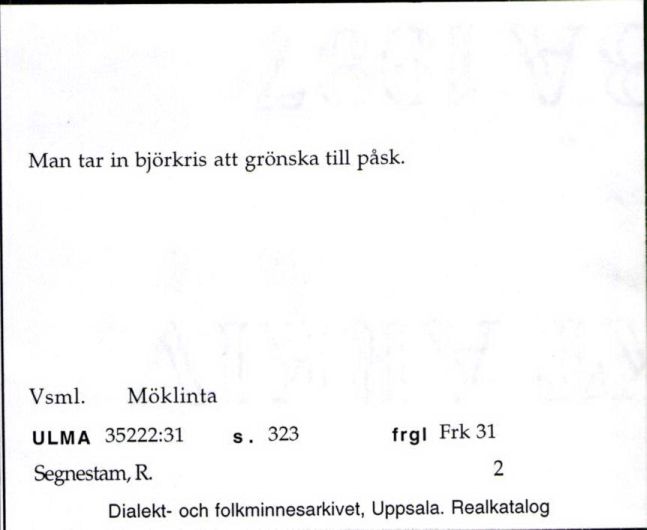 Man tar in björkris att grönska till påsk.

Vsml. Möklinta

ULMA 35222:31 s. 323 frgl Frk 31

Segnestam, R. 2

Dialekt- och folkminnesarkivet, Uppsala. Realkatalog